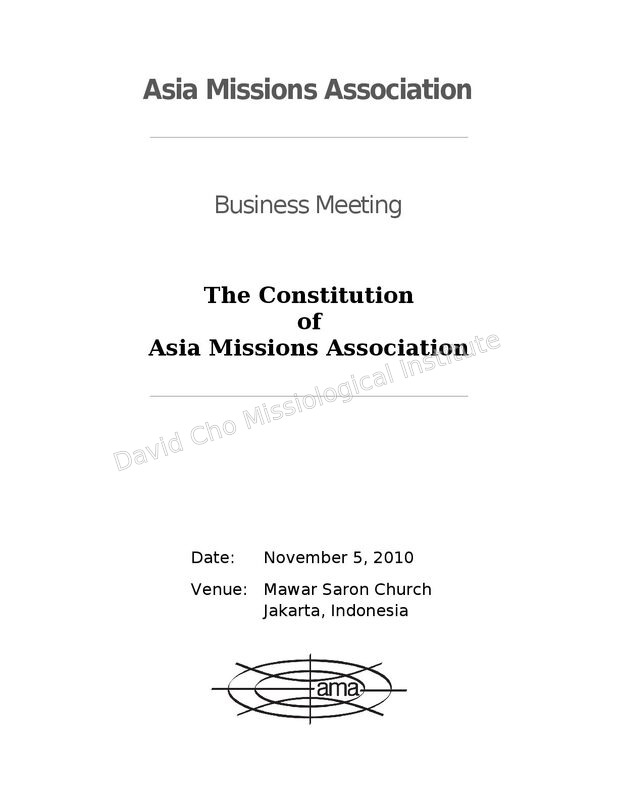 Asia Missions Association

Business Meeting

The Constitution
of
Asia Missions Association

David Cho Missiological Institute

Date: November 5, 2010

Venue: Mawar Saron Church
Jakarta, Indonesia

ama